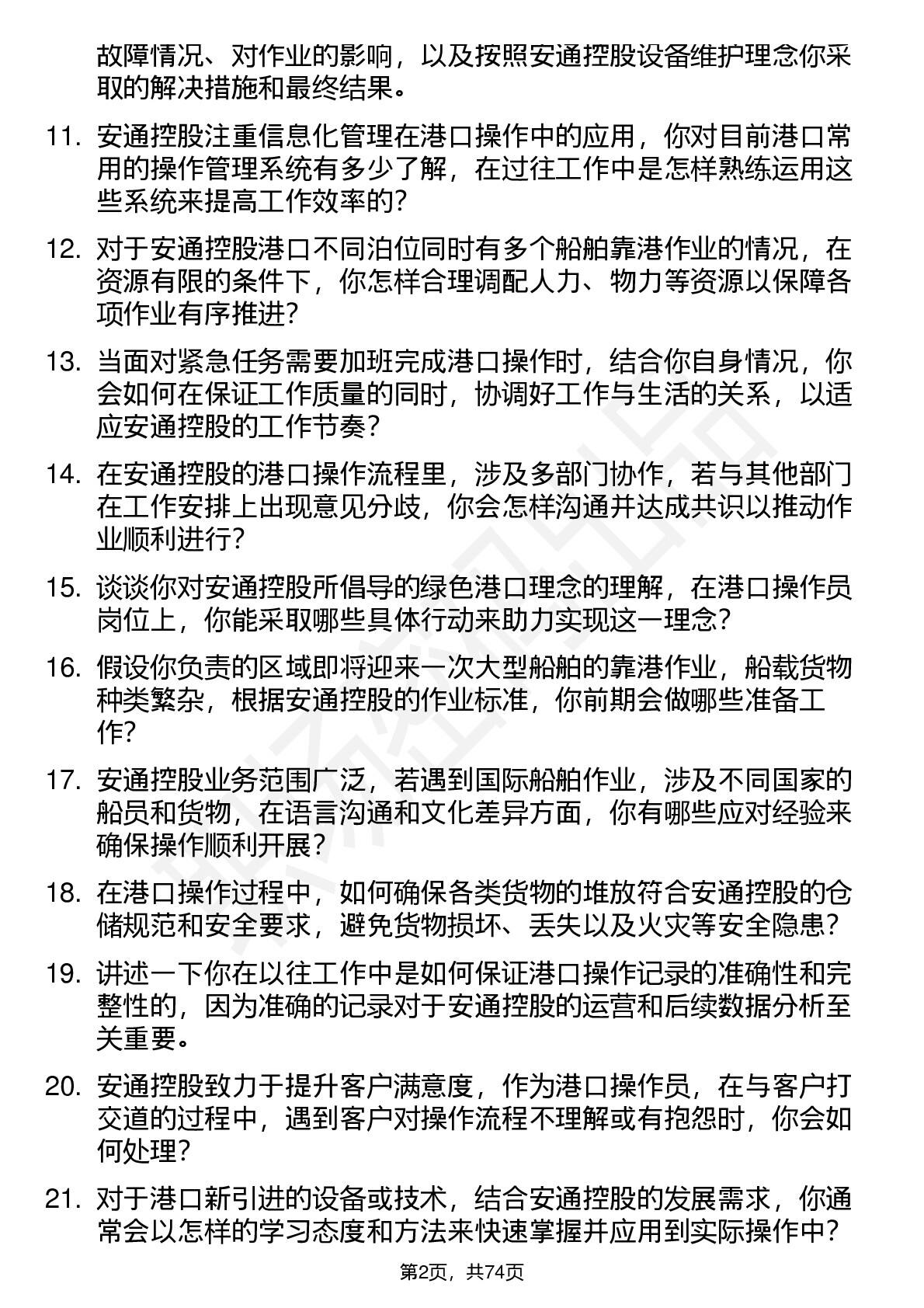 故障情况、对作业的影响，以及按照安通控股设备维护理念你采取的解决措施和最终结果。

11. 安通控股注重信息化管理在港口操作中的应用，你对目前港口常用的操作管理系统有多少了解，在过往工作中是怎样熟练运用这些系统来提高工作效率的?

12. 对于安通控股港口不同泊位同时有多个船舶靠港作业的情况，在资源有限的条件下，你怎样合理调配人力、物力等资源以保障各项作业有序推进?

13. 当面对紧急任务需要加班完成港口操作时，结合你自身情况，你会如何在保证工作质量的同时，协调好工作与生活的关系，以适应安通控股的工作节奏?

14. 在安通控股的港口操作流程里，涉及多部门协作，若与其他部门在工作安排上出现意见分歧，你会怎样沟通并达成共识以推动作业顺利进行?

15. 谈谈你对安通控股所倡导的绿色港口理念的理解，在港口操作员岗位上，你能采取哪些具体行动来助力实现这一理念?

16. 假设你负责的区域即将迎来一次大型船舶的靠港作业，船载货物种类繁杂，根据安通控股的作业标准，你前期会做哪些准备工作?

17. 安通控股业务范围广泛，若遇到国际船舶作业，涉及不同国家的船员和货物，在语言沟通和文化差异方面，你有哪些应对经验来确保操作顺利开展?

18. 在港口操作过程中，如何确保各类货物的堆放符合安通控股的仓储规范和安全要求，避免货物损坏、丢失以及火灾等安全隐患?

19. 讲述一下你在以往工作中是如何保证港口操作记录的准确性和完整性的，因为准确的记录对于安通控股的运营和后续数据分析至关重要。

20. 安通控股致力于提升客户满意度，作为港口操作员，在与客户打交道的过程中，遇到客户对操作流程不理解或有抱怨时，你会如何处理?

21. 对于港口新引进的设备或技术，结合安通控股的发展需求，你通常会以怎样的学习态度和方法来快速掌握并应用到实际操作中?

第2页，共74页